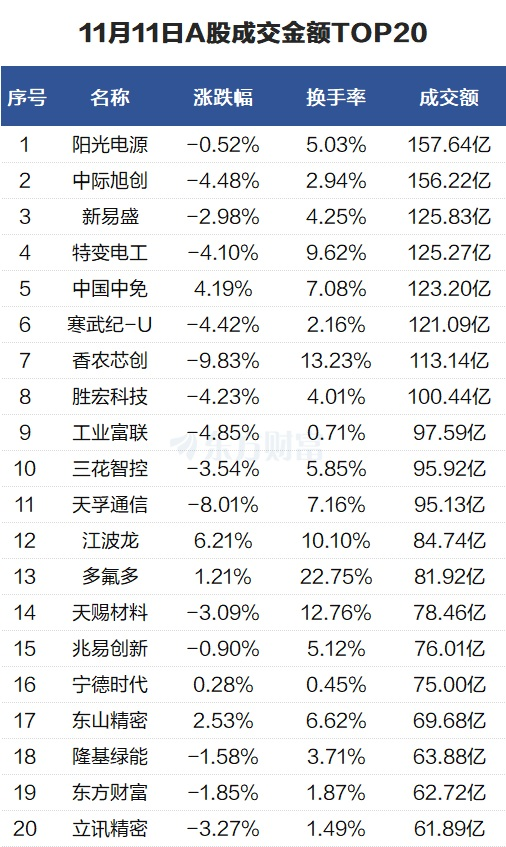 11月11日A股成交金额TOP20

| 序号 | 名称 | 涨跌幅 | 换手率 | 成交额 |
|---|---|---|---|---|
| 1 | 阳光电源 | -0.52% | 5.03% | 157.64亿 |
| 2 | 中际旭创 | -4.48% | 2.94% | 156.22亿 |
| 3 | 新易盛 | -2.98% | 4.25% | 125.83亿 |
| 4 | 特变电工 | -4.10% | 9.62% | 125.27亿 |
| 5 | 中国中免 | 4.19% | 7.08% | 123.20亿 |
| 6 | 寒武纪-U | -4.42% | 2.16% | 121.09亿 |
| 7 | 香农芯创 | -9.83% | 13.23% | 113.14亿 |
| 8 | 胜宏科技 | -4.23% | 4.01% | 100.44亿 |
| 9 | 工业富联 | -4.85% | 0.71% | 97.59亿 |
| 10 | 三花智控 | -3.54% | 5.85% | 95.92亿 |
| 11 | 天孚通信 | -8.01% | 7.16% | 95.13亿 |
| 12 | 江波龙 | 6.21% | 10.10% | 84.74亿 |
| 13 | 多氟多 | 1.21% | 22.75% | 81.92亿 |
| 14 | 天赐材料 | -3.09% | 12.76% | 78.46亿 |
| 15 | 兆易创新 | -0.90% | 5.12% | 76.01亿 |
| 16 | 宁德时代 | 0.28% | 0.45% | 75.00亿 |
| 17 | 东山精密 | 2.53% | 6.62% | 69.68亿 |
| 18 | 隆基绿能 | -1.58% | 3.71% | 63.88亿 |
| 19 | 东方财富 | -1.85% | 1.87% | 62.72亿 |
| 20 | 立讯精密 | -3.27% | 1.49% | 61.89亿 |

东方财富